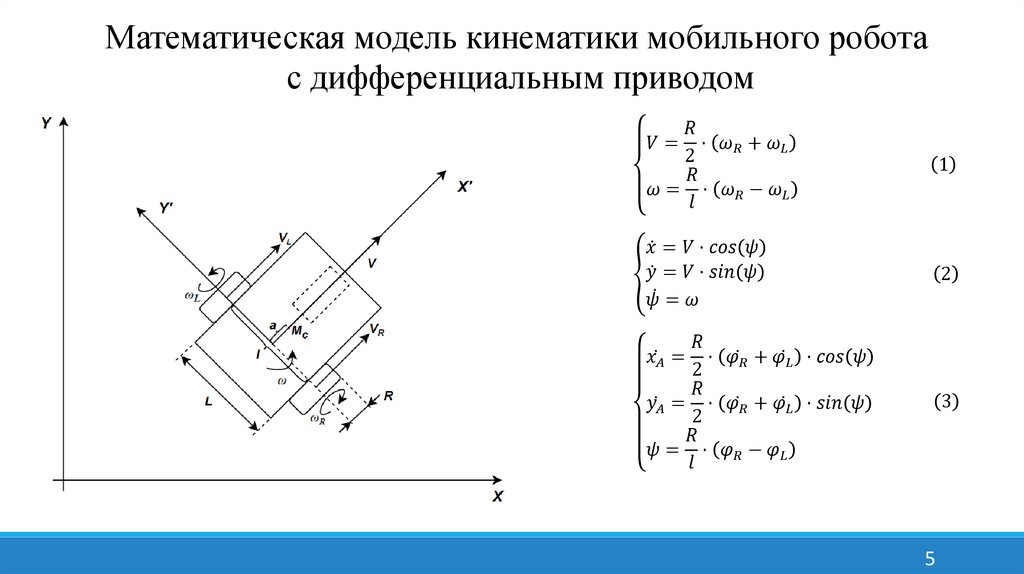 Математическая модель кинематики мобильного робота с дифференциальным приводом

Y
Y'
X'
$V_L$
V
$\omega_L$
a
$M_c$
$V_R$
l
$\omega$
L
$\omega_R$
R
X

$\begin{cases} V = \frac{R}{2} \cdot (\omega_R + \omega_L) \\ \omega = \frac{R}{l} \cdot (\omega_R - \omega_L) \end{cases}$ (1)

$\begin{cases} \dot{x} = V \cdot cos(\psi) \\ \dot{y} = V \cdot sin(\psi) \\ \dot{\psi} = \omega \end{cases}$ (2)

$\begin{cases} \dot{x_A} = \frac{R}{2} \cdot (\dot{\varphi_R} + \dot{\varphi_L}) \cdot cos(\psi) \\ \dot{y_A} = \frac{R}{2} \cdot (\dot{\varphi_R} + \dot{\varphi_L}) \cdot sin(\psi) \\ \psi = \frac{R}{l} \cdot (\varphi_R - \varphi_L) \end{cases}$ (3)

5